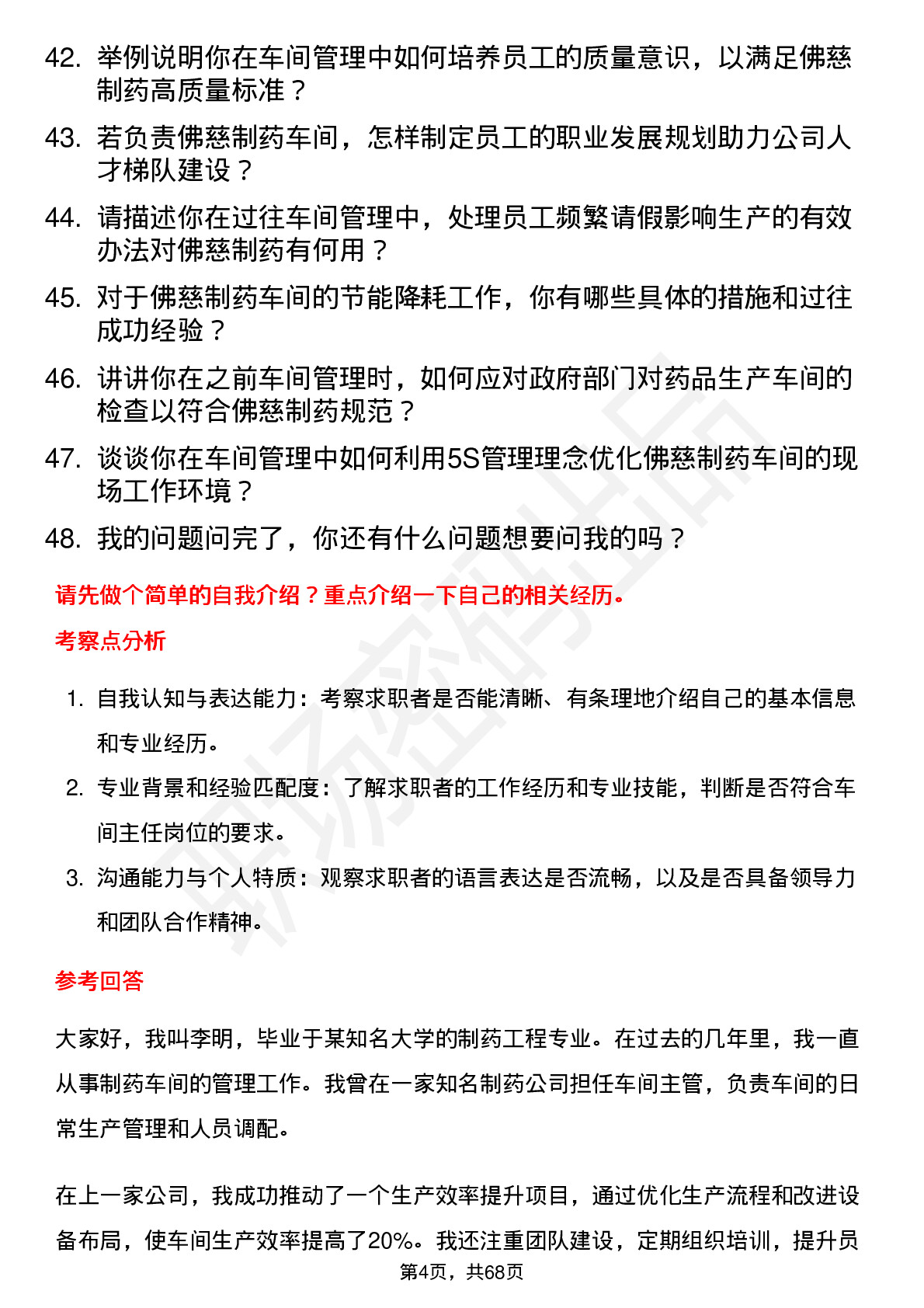 42. 举例说明你在车间管理中如何培养员工的质量意识，以满足佛慈制药高质量标准？

43. 若负责佛慈制药车间，怎样制定员工的职业发展规划助力公司人才梯队建设？

44. 请描述你在过往车间管理中，处理员工频繁请假影响生产的有效办法对佛慈制药有何用？

45. 对于佛慈制药车间的节能降耗工作，你有哪些具体的措施和过往成功经验？

46. 讲讲你在之前车间管理时，如何应对政府部门对药品生产车间的检查以符合佛慈制药规范？

47. 谈谈你在车间管理中如何利用5S管理理念优化佛慈制药车间的现场工作环境？

48. 我的问题问完了，你还有什么问题想要问我的吗？

请先做个简单的自我介绍？重点介绍一下自己的相关经历。

考察点分析

1. 自我认知与表达能力：考察求职者是否能清晰、有条理地介绍自己的基本信息和专业经历。

2. 专业背景和经验匹配度：了解求职者的工作经历和专业技能，判断是否符合车间主任岗位的要求。

3. 沟通能力与个人特质：观察求职者的语言表达是否流畅，以及是否具备领导力和团队合作精神。

参考回答

大家好，我叫李明，毕业于某知名大学的制药工程专业。在过去的几年里，我一直从事制药车间的管理工作。我曾在一家知名制药公司担任车间主管，负责车间的日常生产管理和人员调配。

在上一家公司，我成功推动了一个生产效率提升项目，通过优化生产流程和改进设备布局，使车间生产效率提高了20%。我还注重团队建设，定期组织培训，提升员

第4页，共68页